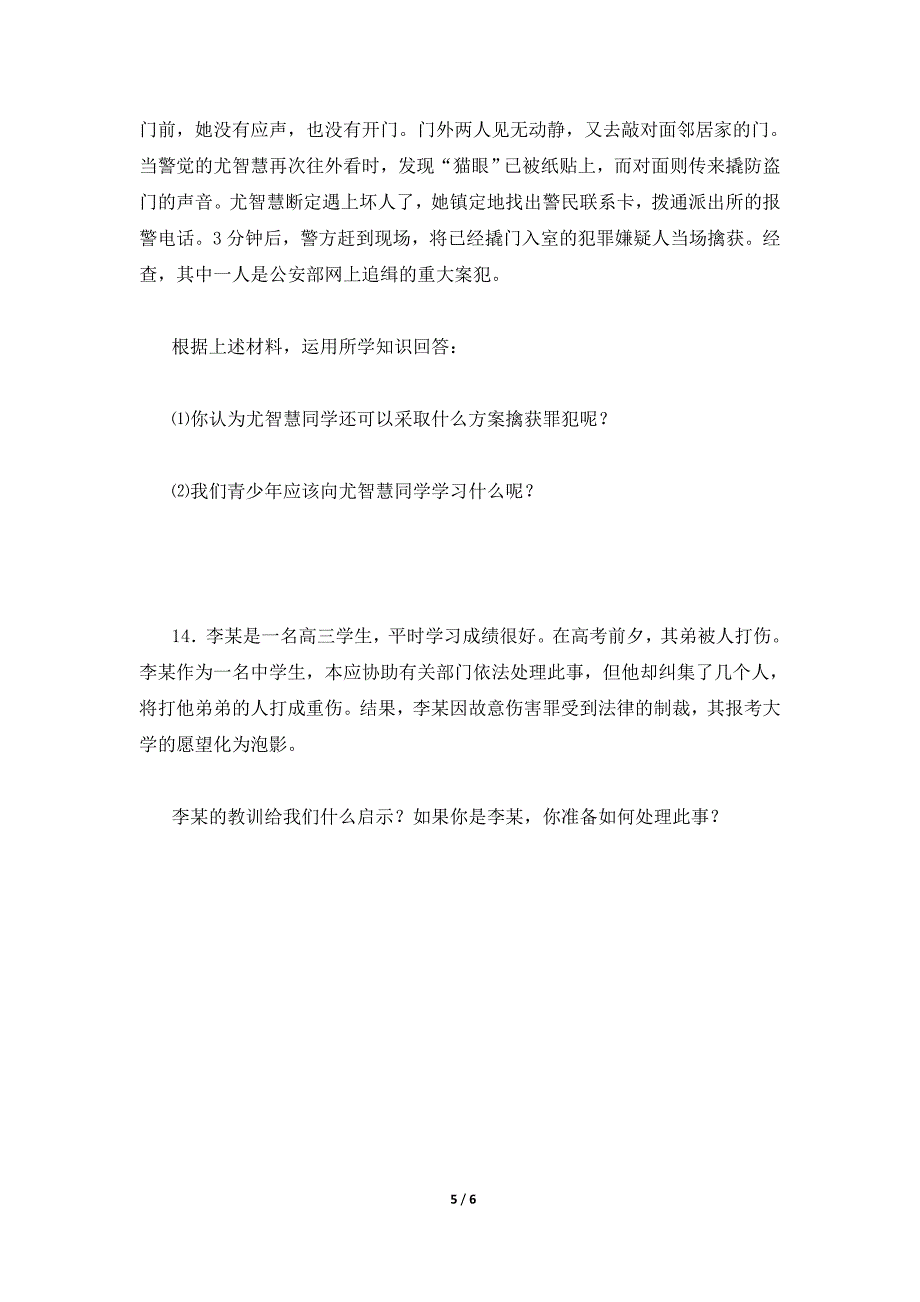 门前，她没有应声，也没有开门。门外两人见无动静，又去敲对面邻居家的门。当警觉的尤智慧再次往外看时，发现“猫眼”已被纸贴上，而对面则传来撬防盗门的声音。尤智慧断定遇上坏人了，她镇定地找出警民联系卡，拨通派出所的报警电话。3 分钟后，警方赶到现场，将已经撬门入室的犯罪嫌疑人当场擒获。经查，其中一人是公安部网上追缉的重大案犯。

根据上述材料，运用所学知识回答：

⑴你认为尤智慧同学还可以采取什么方案擒获罪犯呢？

⑵我们青少年应该向尤智慧同学学习什么呢？

14．李某是一名高三学生，平时学习成绩很好。在高考前夕，其弟被人打伤。李某作为一名中学生，本应协助有关部门依法处理此事，但他却纠集了几个人，将打他弟弟的人打成重伤。结果，李某因故意伤害罪受到法律的制裁，其报考大学的愿望化为泡影。

李某的教训给我们什么启示？如果你是李某，你准备如何处理此事？

5 / 6